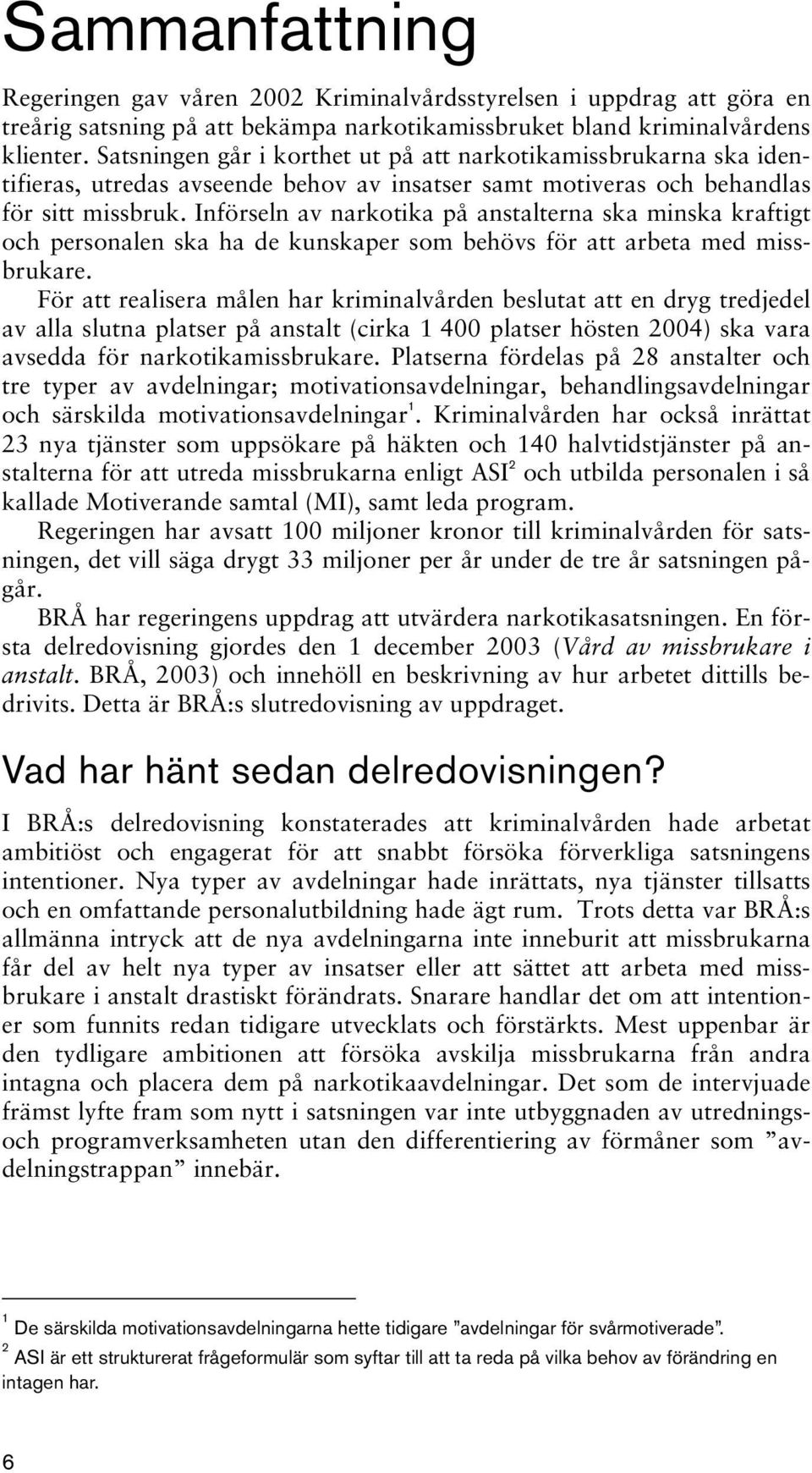 Sammanfattning

Regeringen gav våren 2002 Kriminalvårdsstyrelsen i uppdrag att göra en treårig satsning på att bekämpa narkotikamissbruket bland kriminalvårdens klienter. Satsningen går i korthet ut på att narkotikamissbrukarna ska identifieras, utredas avseende behov av insatser samt motiveras och behandlas för sitt missbruk. Införseln av narkotika på anstalterna ska minska kraftigt och personalen ska ha de kunskaper som behövs för att arbeta med missbrukare.

För att realisera målen har kriminalvården beslutat att en dryg tredjedel av alla slutna platser på anstalt (cirka 1 400 platser hösten 2004) ska vara avsedda för narkotikamissbrukare. Platserna fördelas på 28 anstalter och tre typer av avdelningar; motivationsavdelningar, behandlingsavdelningar och särskilda motivationsavdelningar$^1$. Kriminalvården har också inrättat 23 nya tjänster som uppsökare på häkten och 140 halvtidstjänster på anstalterna för att utreda missbrukarna enligt ASI$^2$ och utbilda personalen i så kallade Motiverande samtal (MI), samt leda program.

Regeringen har avsatt 100 miljoner kronor till kriminalvården för satsningen, det vill säga drygt 33 miljoner per år under de tre år satsningen pågår.

BRÅ har regeringens uppdrag att utvärdera narkotikasatsningen. En första delredovisning gjordes den 1 december 2003 (Vård av missbrukare i anstalt. BRÅ, 2003) och innehöll en beskrivning av hur arbetet dittills bedrivits. Detta är BRÅ:s slutredovisning av uppdraget.

Vad har hänt sedan delredovisningen?

I BRÅ:s delredovisning konstaterades att kriminalvården hade arbetat ambitiöst och engagerat för att snabbt försöka förverkliga satsningens intentioner. Nya typer av avdelningar hade inrättats, nya tjänster tillsatts och en omfattande personalutbildning hade ägt rum. Trots detta var BRÅ:s allmänna intryck att de nya avdelningarna inte inneburit att missbrukarna får del av helt nya typer av insatser eller att sättet att arbeta med missbrukare i anstalt drastiskt förändrats. Snarare handlar det om att intentioner som funnits redan tidigare utvecklats och förstärkts. Mest uppenbar är den tydligare ambitionen att försöka avskilja missbrukarna från andra intagna och placera dem på narkotikaavdelningar. Det som de intervjuade främst lyfte fram som nytt i satsningen var inte utbyggnaden av utrednings- och programverksamheten utan den differentiering av förmåner som ”avdelningstrappan” innebär.

$^1$ De särskilda motivationsavdelningarna hette tidigare ”avdelningar för svårmotiverade”.

$^2$ ASI är ett strukturerat frågeformulär som syftar till att ta reda på vilka behov av förändring en intagen har.

6